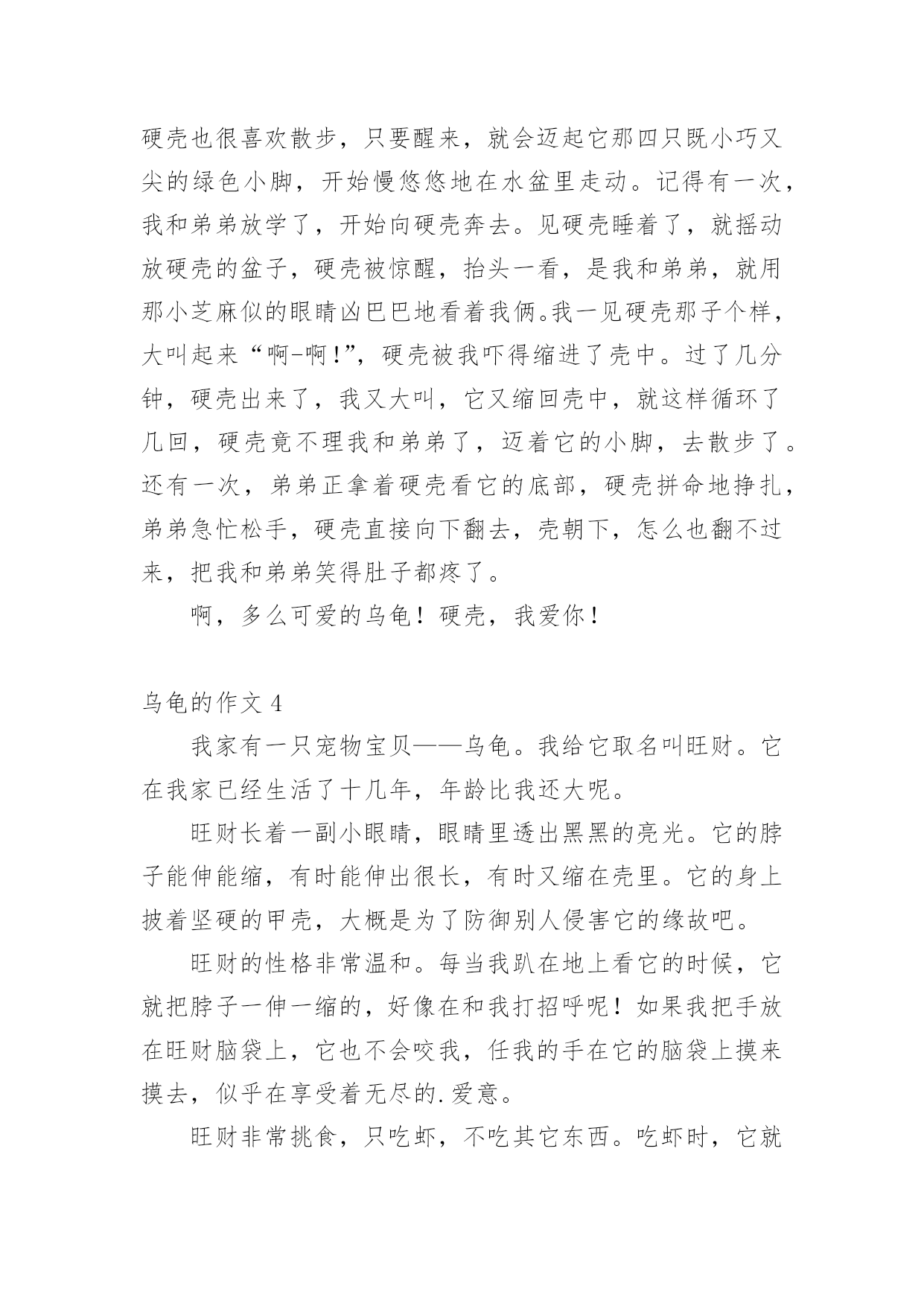 硬壳也很喜欢散步，只要醒来，就会迈起它那四只既小巧又尖的绿色小脚，开始慢悠悠地在水盆里走动。记得有一次，我和弟弟放学了，开始向硬壳奔去。见硬壳睡着了，就摇动放硬壳的盆子，硬壳被惊醒，抬头一看，是我和弟弟，就用那小芝麻似的眼睛凶巴巴地看着我俩。我一见硬壳那子个样，大叫起来“啊-啊!”，硬壳被我吓得缩进了壳中。过了几分钟，硬壳出来了，我又大叫，它又缩回壳中，就这样循环了几回，硬壳竟不理我和弟弟了，迈着它的小脚，去散步了。还有一次，弟弟正拿着硬壳看它的底部，硬壳拼命地挣扎，弟弟急忙松手，硬壳直接向下翻去，壳朝下，怎么也翻不过来，把我和弟弟笑得肚子都疼了。

啊，多么可爱的乌龟！硬壳，我爱你！

乌龟的作文 4

我家有一只宠物宝贝——乌龟。我给它取名叫旺财。它在我家已经生活了十几年，年龄比我还大呢。

旺财长着一副小眼睛，眼睛里透出黑黑的亮光。它的脖子能伸能缩，有时能伸出很长，有时又缩在壳里。它的身上披着坚硬的甲壳，大概是为了防御别人侵害它的缘故吧。

旺财的性格非常温和。每当我趴在地上看它的时候，它就把脖子一伸一缩的，好像在和我打招呼呢！如果我把手放在旺财脑袋上，它也不会咬我，任我的手在它的脑袋上摸来摸去，似乎在享受着无尽的.爱意。

旺财非常挑食，只吃虾，不吃其它东西。吃虾时，它就